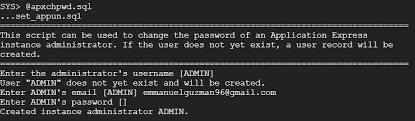 SYS> @apxchpwd.sql
...set_appun.sql
================================================================================
This script can be used to change the password of an Application Express instance administrator. If the user does not yet exist, a user record will be created.
================================================================================
Enter the administrator's username [ADMIN]
User "ADMIN" does not yet exist and will be created.
Enter ADMIN's email [ADMIN] emmanuelguzman96@gmail.com
Enter ADMIN's password []
Created instance administrator ADMIN.